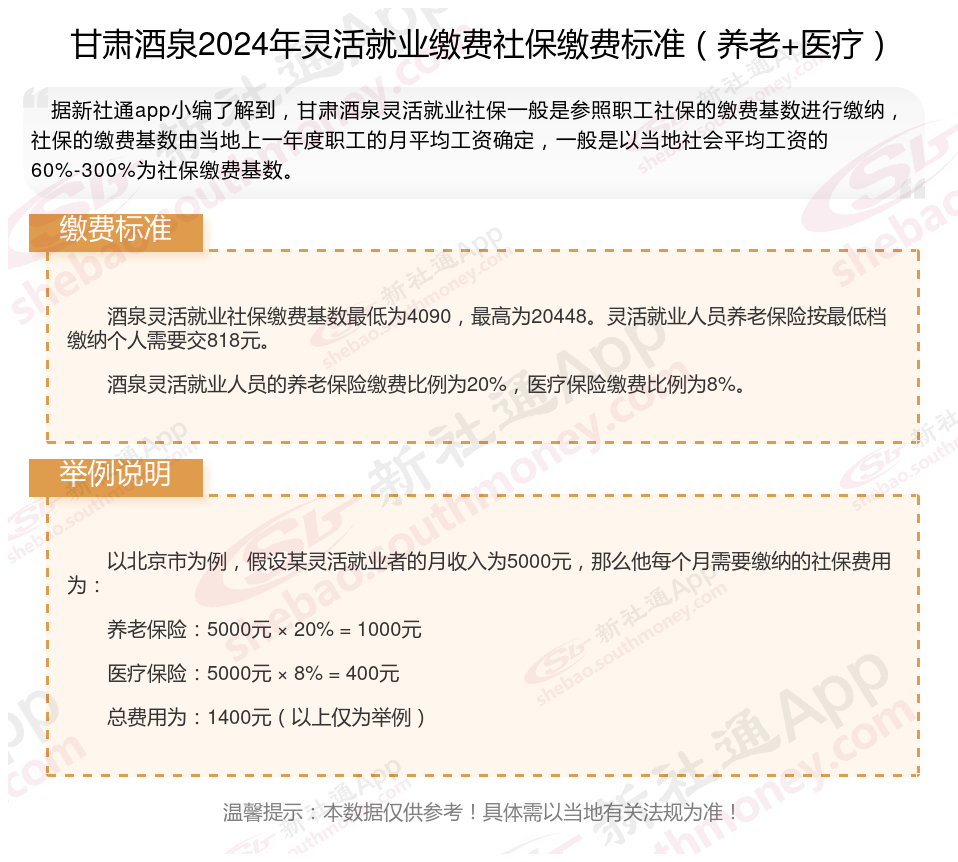 甘肃酒泉2024年灵活就业缴费社保缴费标准（养老+医疗）

据新社通app小编了解到，甘肃酒泉灵活就业社保一般是参照职工社保的缴费基数进行缴纳，社保的缴费基数由当地上一年度职工的月平均工资确定，一般是以当地社会平均工资的60%-300%为社保缴费基数。

缴费标准

酒泉灵活就业社保缴费基数最低为4090，最高为20448。灵活就业人员养老保险按最低档缴纳个人需要交818元。

酒泉灵活就业人员的养老保险缴费比例为20%，医疗保险缴费比例为8%。

举例说明

以北京市为例，假设某灵活就业者的月收入为5000元，那么他每个月需要缴纳的社保费用为：

养老保险：5000元 × 20% = 1000元

医疗保险：5000元 × 8% = 400元

总费用为：1400元（以上仅为举例）

温馨提示：本数据仅供参考！具体需以当地有关法规为准！

新社通App shebao.southmoney.com